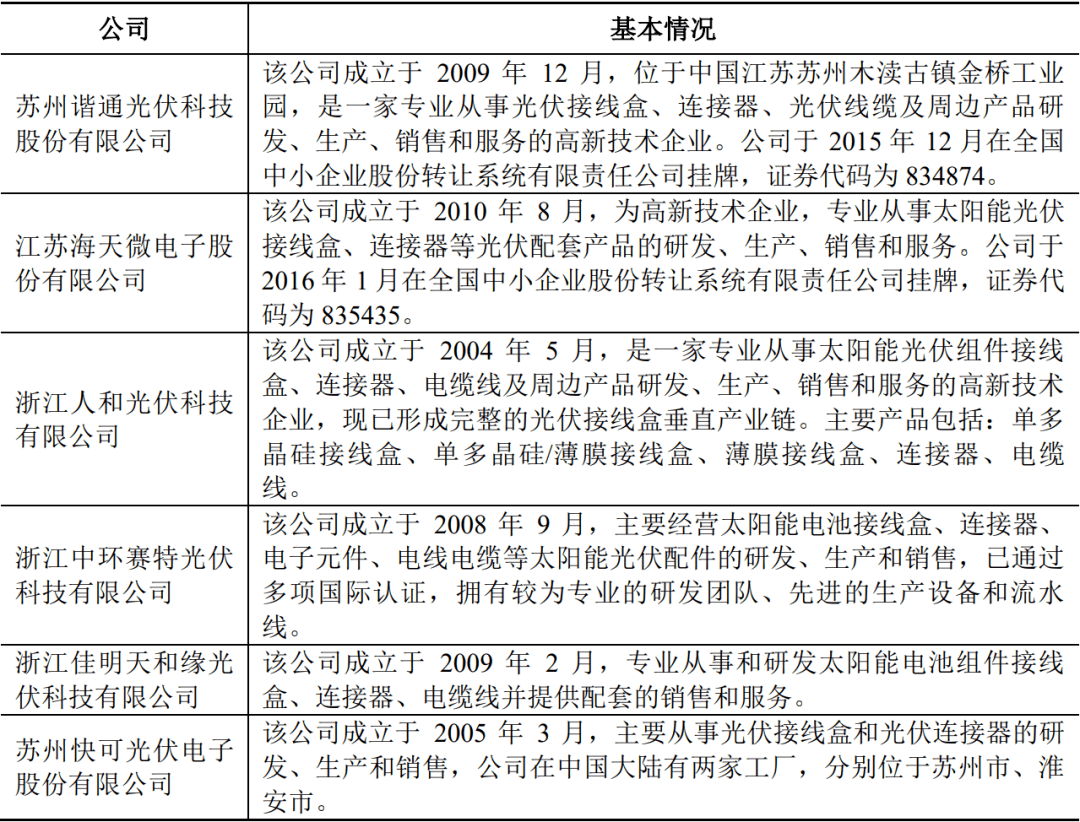 | 公司 | 基本情况 |
|---|---|
| 苏州谐通光伏科技股份有限公司 | 该公司成立于2009年12月，位于中国江苏苏州木渎古镇金桥工业园，是一家专业从事光伏接线盒、连接器、光伏线缆及周边产品研发、生产、销售和服务的高新技术企业。公司于2015年12月在全国中小企业股份转让系统有限责任公司挂牌，证券代码为834874。 |
| 江苏海天微电子股份有限公司 | 该公司成立于2010年8月，为高新技术企业，专业从事太阳能光伏接线盒、连接器等光伏配套产品的研发、生产、销售和服务。公司于2016年1月在全国中小企业股份转让系统有限责任公司挂牌，证券代码为835435。 |
| 浙江人和光伏科技有限公司 | 该公司成立于2004年5月，是一家专业从事太阳能光伏组件接线盒、连接器、电缆线及周边产品研发、生产、销售和服务的高新技术企业，现已形成完整的光伏接线盒垂直产业链。主要产品包括：单多晶硅接线盒、单多晶硅/薄膜接线盒、薄膜接线盒、连接器、电缆线。 |
| 浙江中环赛特光伏科技有限公司 | 该公司成立于2008年9月，主要经营太阳能电池接线盒、连接器、电子元件、电线电缆等太阳能光伏配件的研发、生产和销售，已通过多项国际认证，拥有较为专业的研发团队、先进的生产设备和流水线。 |
| 浙江佳明天和缘光伏科技有限公司 | 该公司成立于2009年2月，专业从事和研发太阳能电池组件接线盒、连接器、电缆线并提供配套的销售和服务。 |
| 苏州快可光伏电子股份有限公司 | 该公司成立于2005年3月，主要从事光伏接线盒和光伏连接器的研发、生产和销售，公司在中国大陆有两家工厂，分别位于苏州市、淮安市。 |